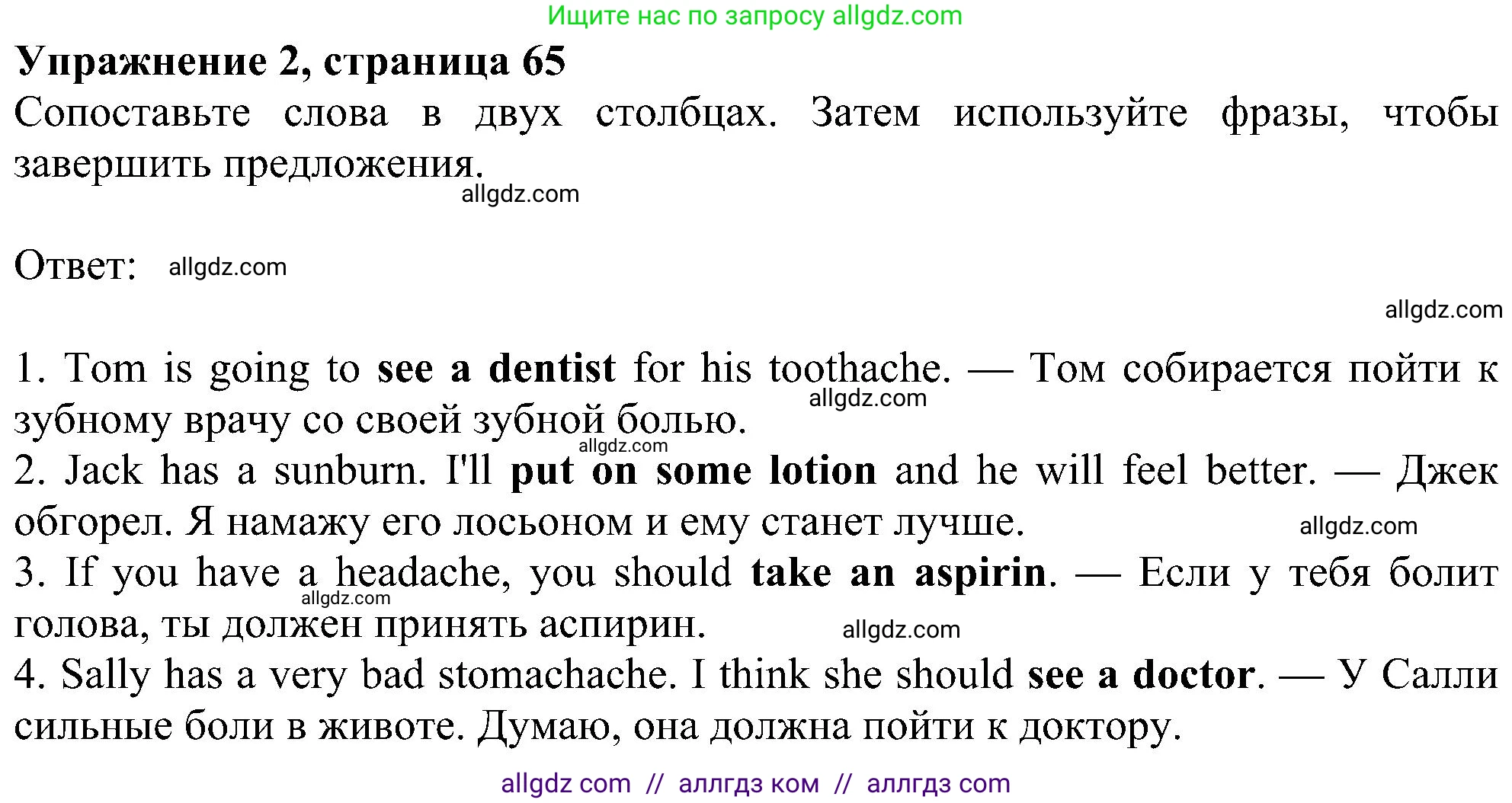 Ищите нас по запросу allgdz.com

Упражнение 2, страница 65

Сопоставьте слова в двух столбцах. Затем используйте фразы, чтобы завершить предложения.

allgdz.com

Ответ: allgdz.com

allgdz.com

1. Tom is going to see a dentist for his toothache. — Том собирается пойти к зубному врачу со своей зубной болью.
allgdz.com
allgdz.com
2. Jack has a sunburn. I'll put on some lotion and he will feel better. — Джек обгорел. Я намажу его лосьоном и ему станет лучше.
allgdz.com
3. If you have a headache, you should take an aspirin. — Если у тебя болит голова, ты должен принять аспирин.
allgdz.com
allgdz.com
4. Sally has a very bad stomachache. I think she should see a doctor. — У Салли сильные боли в животе. Думаю, она должна пойти к доктору.

allgdz com // аллгдз ком // аллгдз com